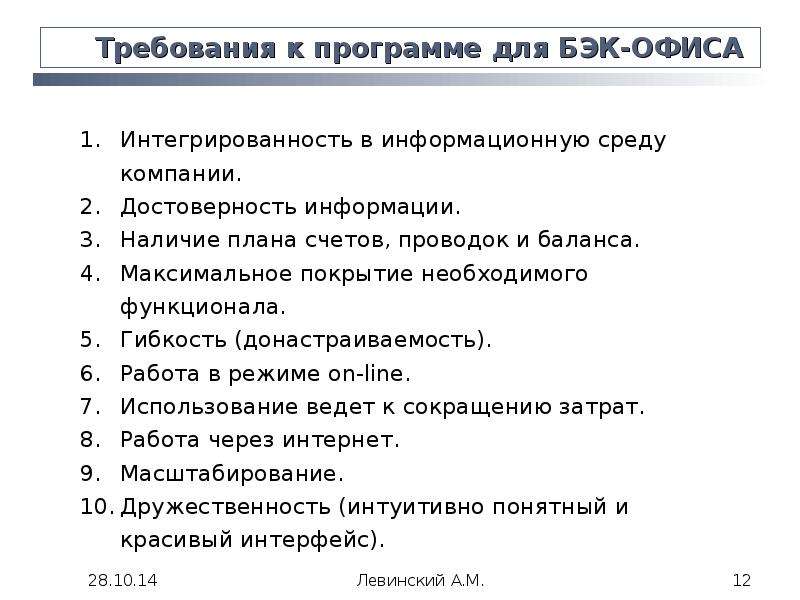 Требования к программе для БЭК-ОФИСА

1. Интегрированность в информационную среду компании.
2. Достоверность информации.
3. Наличие плана счетов, проводок и баланса.
4. Максимальное покрытие необходимого функционала.
5. Гибкость (донастраиваемость).
6. Работа в режиме on-line.
7. Использование ведет к сокращению затрат.
8. Работа через интернет.
9. Масштабирование.
10. Дружественность (интуитивно понятный и красивый интерфейс).

28.10.14

Левинский А.М.

12